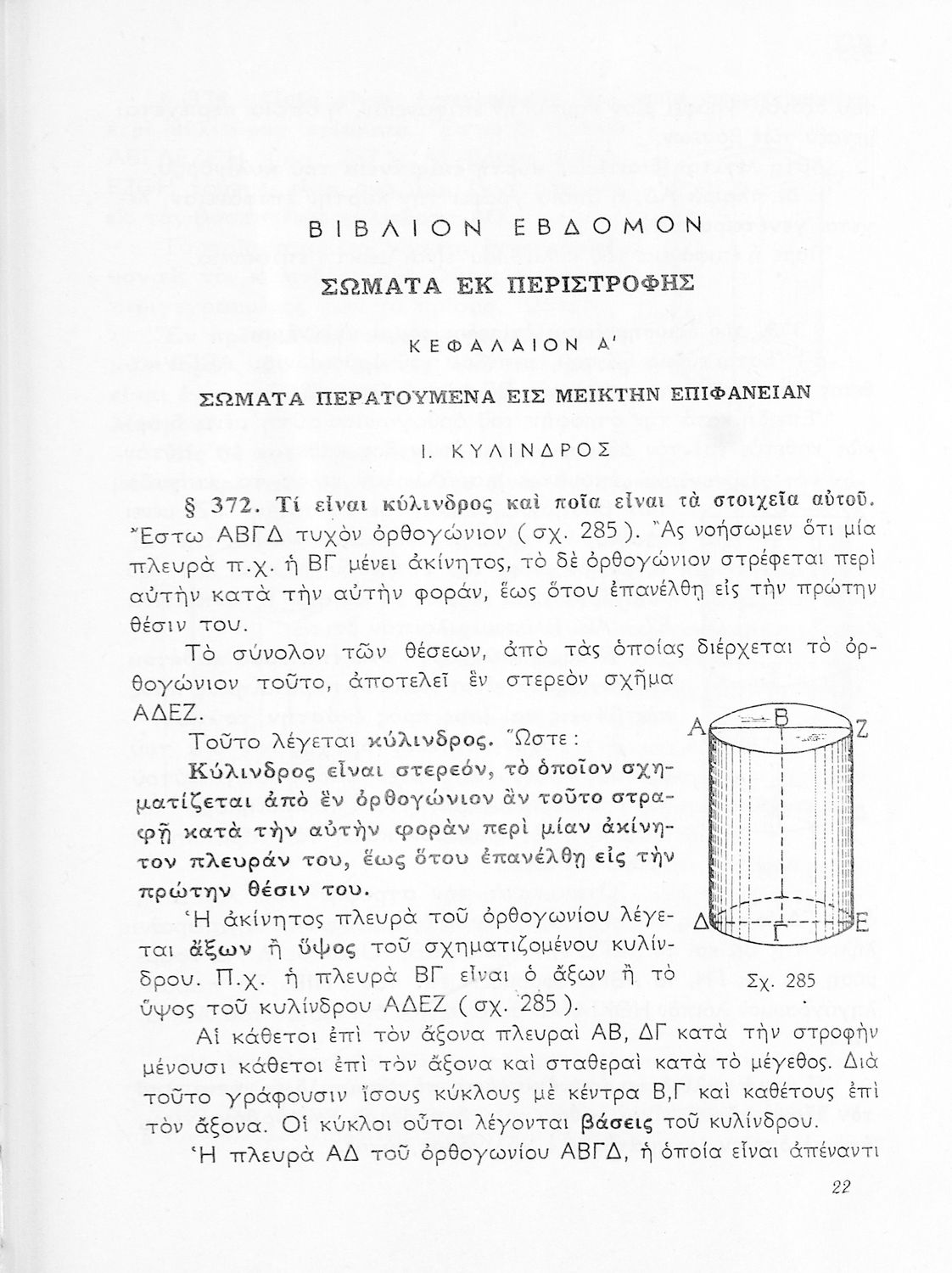 ΒΙΒΛΙΟΝ ΕΒΔΟΜΟΝ

ΣΩΜΑΤΑ ΕΚ ΠΕΡΙΣΤΡΟΦΗΣ

ΚΕΦΑΛΑΙΟΝ Α'

ΣΩΜΑΤΑ ΠΕΡΑΤΟΥΜΕΝΑ ΕΙΣ ΜΕΙΚΤΗΝ ΕΠΙΦΑΝΕΙΑΝ

Ι. ΚΥΛΙΝΔΡΟΣ

§ 372. Τί εἶναι κύλινδρος καὶ ποῖα εἶναι τὰ στοιχεῖα αὐτοῦ. Ἔστω ΑΒΓΔ τυχὸν ὀρθογώνιον (σχ. 285). Ἂς νοήσωμεν ὅτι μία πλευρὰ π.χ. ἡ ΒΓ μένει ἀκίνητος, τὸ δὲ ὀρθογώνιον στρέφεται περὶ αὐτὴν κατὰ τὴν αὐτὴν φοράν, ἕως ὅτου ἐπανέλθῃ εἰς τὴν πρώτην θέσιν του.

Τὸ σύνολον τῶν θέσεων, ἀπὸ τὰς ὁποίας διέρχεται τὸ ὀρθογώνιον τοῦτο, ἀποτελεῖ ἓν στερεὸν σχῆμα ΑΔΕΖ.

Τοῦτο λέγεται κύλινδρος. Ὥστε:

Κύλινδρος εἶναι στερεόν, τὸ ὁποῖον σχηματίζεται ἀπὸ ἓν ὀρθογώνιον ἂν τοῦτο στραφῇ κατὰ τὴν αὐτὴν φορὰν περὶ μίαν ἀκίνητον πλευράν του, ἕως ὅτου ἐπανέλθῃ εἰς τὴν πρώτην θέσιν του.

Ἡ ἀκίνητος πλευρὰ τοῦ ὀρθογωνίου λέγεται ἄξων ἢ ὕψος τοῦ σχηματιζομένου κυλίνδρου. Π.χ. ἡ πλευρὰ ΒΓ εἶναι ὁ ἄξων ἢ τὸ ὕψος τοῦ κυλίνδρου ΑΔΕΖ (σχ. 285).

Α
Β
Ζ
Δ
Γ
Ε
Σχ. 285

Αἱ κάθετοι ἐπὶ τὸν ἄξονα πλευραὶ ΑΒ, ΔΓ κατὰ τὴν στροφὴν μένουσι κάθετοι ἐπὶ τὸν ἄξονα καὶ σταθεραὶ κατὰ τὸ μέγεθος. Διὰ τοῦτο γράφουσιν ἴσους κύκλους μὲ κέντρα Β,Γ καὶ καθέτους ἐπὶ τὸν ἄξονα. Οἱ κύκλοι οὗτοι λέγονται βάσεις τοῦ κυλίνδρου.

Ἡ πλευρὰ ΑΔ τοῦ ὀρθογωνίου ΑΒΓΔ, ἡ ὁποία εἶναι ἀπέναντι

22